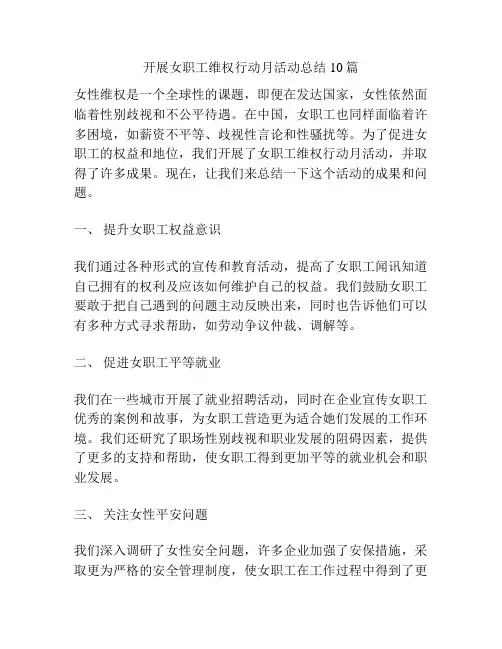 开展女职工维权行动月活动总结 10 篇

女性维权是一个全球性的课题，即便在发达国家，女性依然面临着性别歧视和不公平待遇。在中国，女职工也同样面临着许多困境，如薪资不平等、歧视性言论和性骚扰等。为了促进女职工的权益和地位，我们开展了女职工维权行动月活动，并取得了许多成果。现在，让我们来总结一下这个活动的成果和问题。

一、 提升女职工权益意识

我们通过各种形式的宣传和教育活动，提高了女职工闻讯知道自己拥有的权利及应该如何维护自己的权益。我们鼓励女职工要敢于把自己遇到的问题主动反映出来，同时也告诉他们可以有多种方式寻求帮助，如劳动争议仲裁、调解等。

二、 促进女职工平等就业

我们在一些城市开展了就业招聘活动，同时在企业宣传女职工优秀的案例和故事，为女职工营造更为适合她们发展的工作环境。我们还研究了职场性别歧视和职业发展的阻碍因素，提供了更多的支持和帮助，使女职工得到更加平等的就业机会和职业发展。

三、 关注女性平安问题

我们深入调研了女性安全问题，许多企业加强了安保措施，采取更为严格的安全管理制度，使女职工在工作过程中得到了更